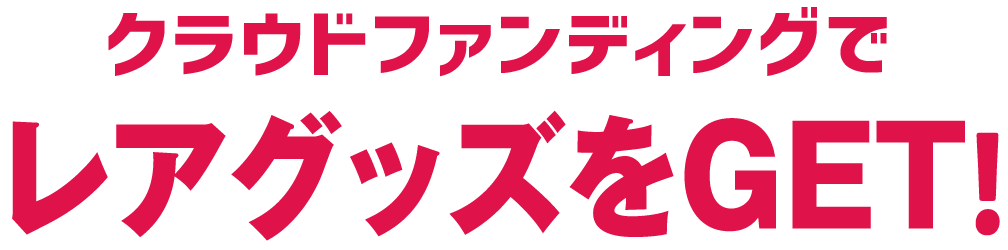 クラウドファンディングで

レアグッズをGET!